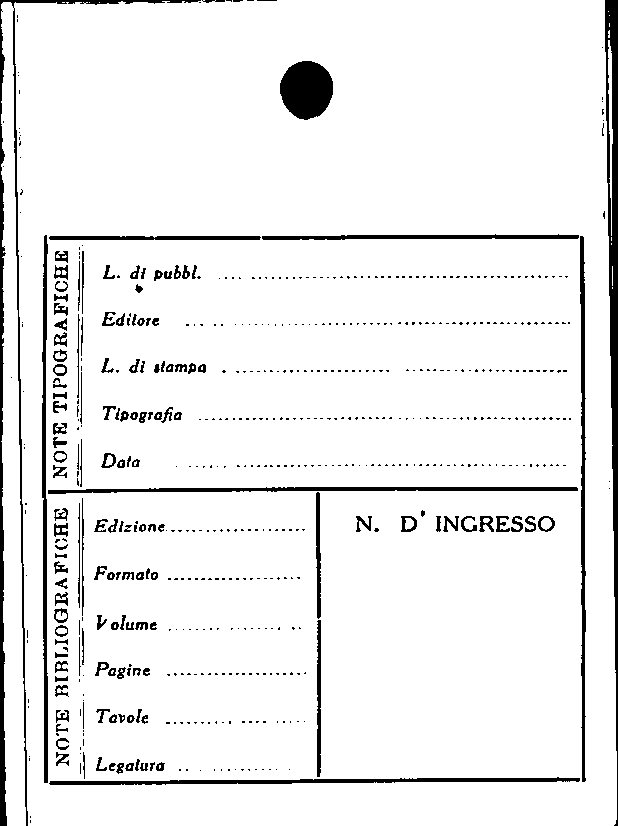 NOTE TIPOGRAFICHE

L. di pubbl. ____

Editore ____

L. di stampa ____

Tipografia ____

Data ____

NOTE BIBLIOGRAFICHE

Edizione ____

Formato ____

Volume ____

Pagine ____

Tavole ____

Legatura ____

N. D' INGRESSO